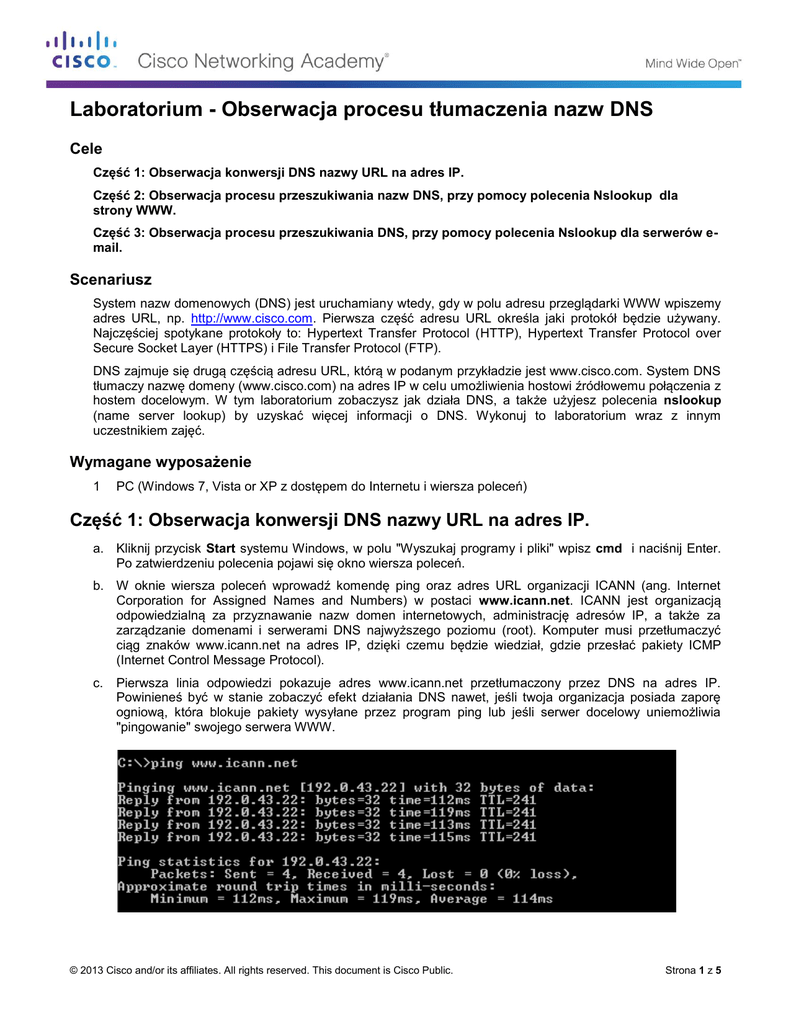 CISCO. Cisco Networking Academy®

Mind Wide Open™

Laboratorium - Obserwacja procesu tłumaczenia nazw DNS

Cele

Część 1: Obserwacja konwersji DNS nazwy URL na adres IP.

Część 2: Obserwacja procesu przeszukiwania nazw DNS, przy pomocy polecenia Nslookup dla strony WWW.

Część 3: Obserwacja procesu przeszukiwania DNS, przy pomocy polecenia Nslookup dla serwerów e-mail.

Scenariusz

System nazw domenowych (DNS) jest uruchamiany wtedy, gdy w polu adresu przeglądarki WWW wpiszemy adres URL, np. http://www.cisco.com. Pierwsza część adresu URL określa jaki protokół będzie używany. Najczęściej spotykane protokoły to: Hypertext Transfer Protocol (HTTP), Hypertext Transfer Protocol over Secure Socket Layer (HTTPS) i File Transfer Protocol (FTP).

DNS zajmuje się drugą częścią adresu URL, którą w podanym przykładzie jest www.cisco.com. System DNS tłumaczy nazwę domeny (www.cisco.com) na adres IP w celu umożliwienia hostowi źródłowemu połączenia z hostem docelowym. W tym laboratorium zobaczysz jak działa DNS, a także użyjesz polecenia nslookup (name server lookup) by uzyskać więcej informacji o DNS. Wykonuj to laboratorium wraz z innym uczestnikiem zajęć.

Wymagane wyposażenie

1 PC (Windows 7, Vista or XP z dostępem do Internetu i wiersza poleceń)

Część 1: Obserwacja konwersji DNS nazwy URL na adres IP.

a. Kliknij przycisk Start systemu Windows, w polu "Wyszukaj programy i pliki" wpisz cmd i naciśnij Enter. Po zatwierdzeniu polecenia pojawi się okno wiersza poleceń.

b. W oknie wiersza poleceń wprowadź komendę ping oraz adres URL organizacji ICANN (ang. Internet Corporation for Assigned Names and Numbers) w postaci www.icann.net. ICANN jest organizacją odpowiedzialną za przyznawanie nazw domen internetowych, administrację adresów IP, a także za zarządzanie domenami i serwerami DNS najwyższego poziomu (root). Komputer musi przetłumaczyć ciąg znaków www.icann.net na adres IP, dzięki czemu będzie wiedział, gdzie przesłać pakiety ICMP (Internet Control Message Protocol).

c. Pierwsza linia odpowiedzi pokazuje adres www.icann.net przetłumaczony przez DNS na adres IP. Powinieneś być w stanie zobaczyć efekt działania DNS nawet, jeśli twoja organizacja posiada zaporę ogniową, która blokuje pakiety wysyłane przez program ping lub jeśli serwer docelowy uniemożliwia "pingowanie" swojego serwera WWW.

C:\>ping www.icann.net

Pinging www.icann.net [192.0.43.22] with 32 bytes of data:
Reply from 192.0.43.22: bytes=32 time=112ms TTL=241
Reply from 192.0.43.22: bytes=32 time=119ms TTL=241
Reply from 192.0.43.22: bytes=32 time=113ms TTL=241
Reply from 192.0.43.22: bytes=32 time=115ms TTL=241

Ping statistics for 192.0.43.22:
Packets: Sent = 4, Received = 4, Lost = 0 (0% loss),
Approximate round trip times in milli-seconds:
Minimum = 112ms, Maximum = 119ms, Average = 114ms

© 2013 Cisco and/or its affiliates. All rights reserved. This document is Cisco Public.

Strona 1 z 5